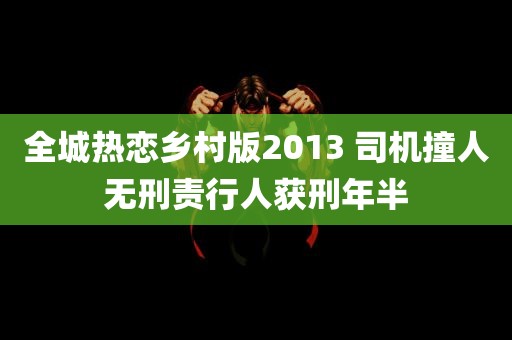 全城热恋乡村版2013 司机撞人无刑责行人获刑年半